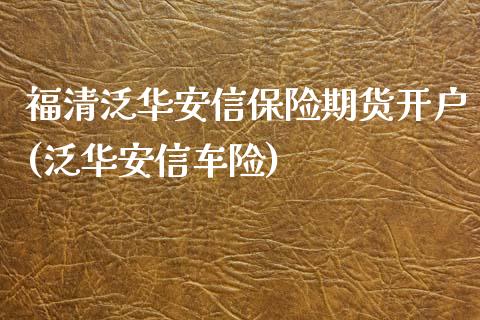 福清泛华安信保险期货开户(泛华安信车险)